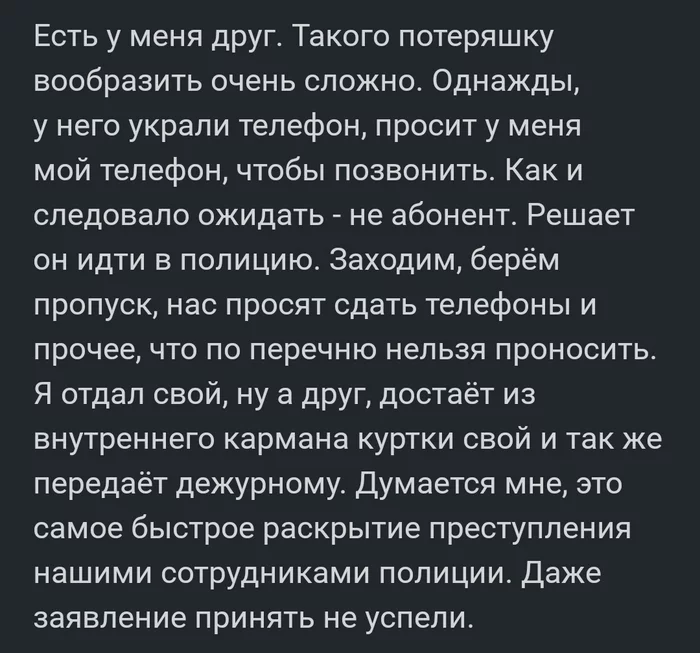 Есть у меня друг. Такого потеряшку вообразить очень сложно. Однажды, у него украли телефон, просит у меня мой телефон, чтобы позвонить. Как и следовало ожидать - не абонент. Решает он идти в полицию. Заходим, берём пропуск, нас просят сдать телефоны и прочее, что по перечню нельзя проносить. Я отдал свой, ну а друг, достаёт из внутреннего кармана куртки свой и так же передаёт дежурному. Думается мне, это самое быстрое раскрытие преступления нашими сотрудниками полиции. Даже заявление принять не успели.